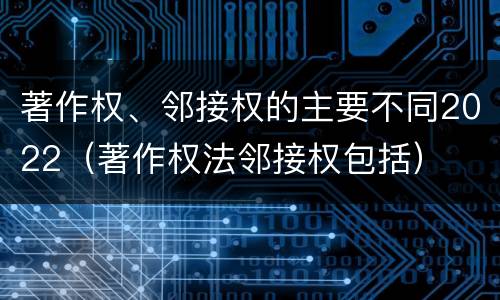 著作权、邻接权的主要不同2022（著作权法邻接权包括）